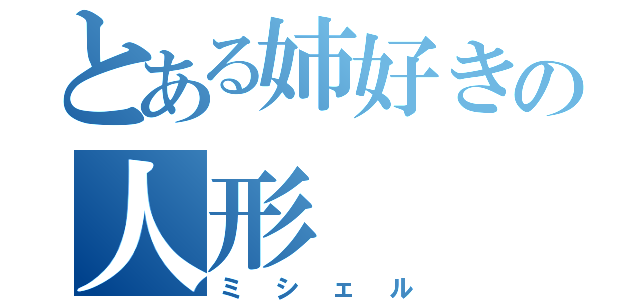 とある姉好きの人形

ミシェル